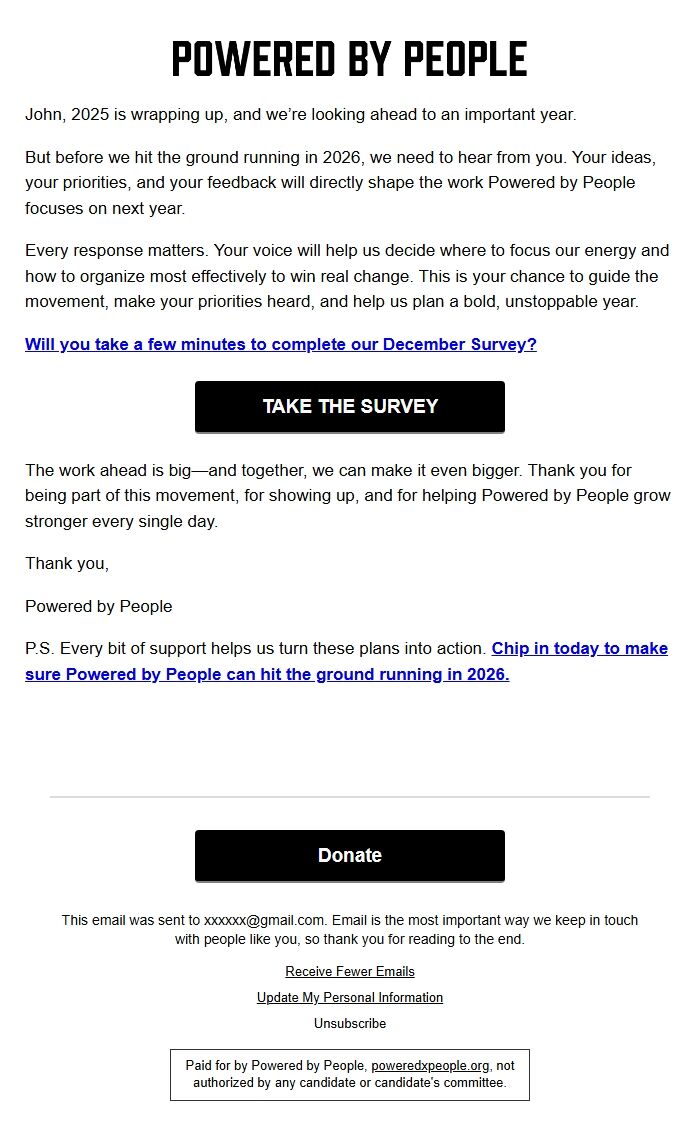 POWERED BY PEOPLE

John, 2025 is wrapping up, and we're looking ahead to an important year.

But before we hit the ground running in 2026, we need to hear from you. Your ideas, your priorities, and your feedback will directly shape the work Powered by People focuses on next year.

Every response matters. Your voice will help us decide where to focus our energy and how to organize most effectively to win real change. This is your chance to guide the movement, make your priorities heard, and help us plan a bold, unstoppable year.

Will you take a few minutes to complete our December Survey?

TAKE THE SURVEY

The work ahead is big—and together, we can make it even bigger. Thank you for being part of this movement, for showing up, and for helping Powered by People grow stronger every single day.

Thank you,

Powered by People

P.S. Every bit of support helps us turn these plans into action. Chip in today to make sure Powered by People can hit the ground running in 2026.

Donate

This email was sent to xxxxxx@gmail.com. Email is the most important way we keep in touch with people like you, so thank you for reading to the end.

Receive Fewer Emails

Update My Personal Information

Unsubscribe

Paid for by Powered by People, poweredxpeople.org, not authorized by any candidate or candidate's committee.